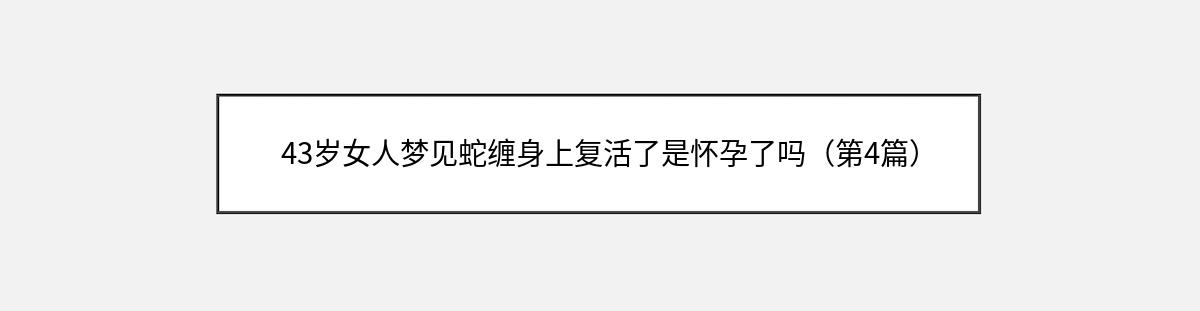 43岁女人梦见蛇缠身上复活了是怀孕了吗（第4篇）